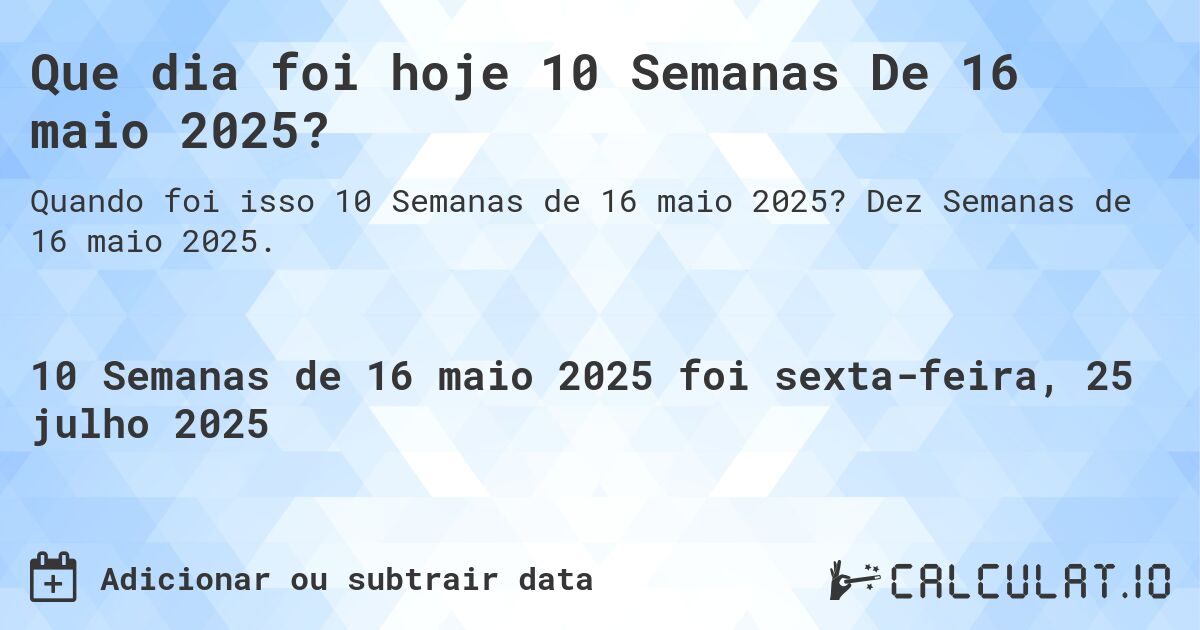 Que dia foi hoje 10 Semanas De 16 maio 2025?

Quando foi isso 10 Semanas de 16 maio 2025? Dez Semanas de 16 maio 2025.

10 Semanas de 16 maio 2025 foi sexta-feira, 25 julho 2025

Adicionar ou subtrair data

CALCULAT.IO